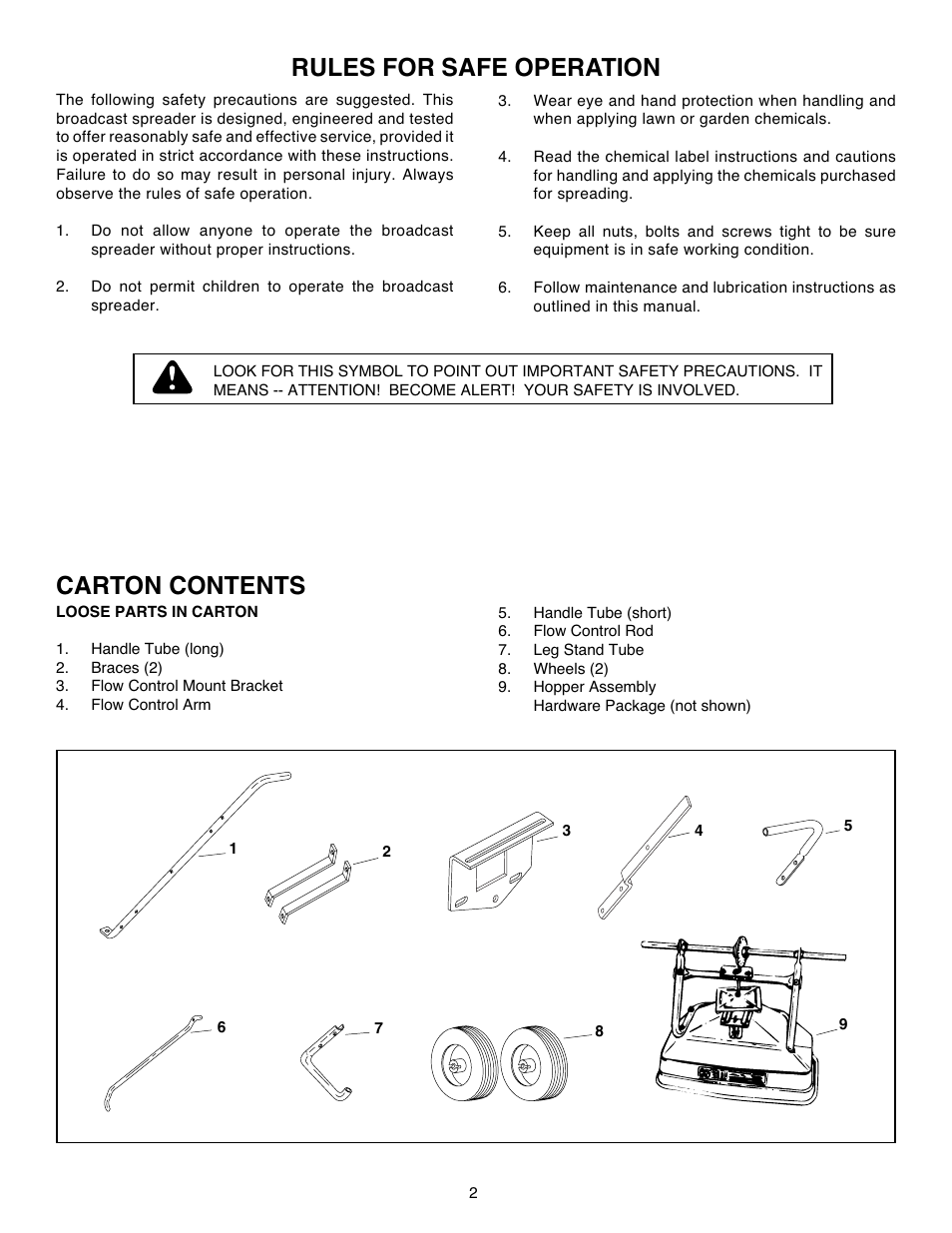 RULES FOR SAFE OPERATION

The following safety precautions are suggested. This broadcast spreader is designed, engineered and tested to offer reasonably safe and effective service, provided it is operated in strict accordance with these instructions. Failure to do so may result in personal injury. Always observe the rules of safe operation.

1. Do not allow anyone to operate the broadcast spreader without proper instructions.

2. Do not permit children to operate the broadcast spreader.

3. Wear eye and hand protection when handling and when applying lawn or garden chemicals.

4. Read the chemical label instructions and cautions for handling and applying the chemicals purchased for spreading.

5. Keep all nuts, bolts and screws tight to be sure equipment is in safe working condition.

6. Follow maintenance and lubrication instructions as outlined in this manual.

LOOK FOR THIS SYMBOL TO POINT OUT IMPORTANT SAFETY PRECAUTIONS. IT MEANS -- ATTENTION! BECOME ALERT! YOUR SAFETY IS INVOLVED.

CARTON CONTENTS

LOOSE PARTS IN CARTON

1. Handle Tube (long)
2. Braces (2)
3. Flow Control Mount Bracket
4. Flow Control Arm
5. Handle Tube (short)
6. Flow Control Rod
7. Leg Stand Tube
8. Wheels (2)
9. Hopper Assembly
Hardware Package (not shown)

1
2
3
4
5
6
7
8
9

2